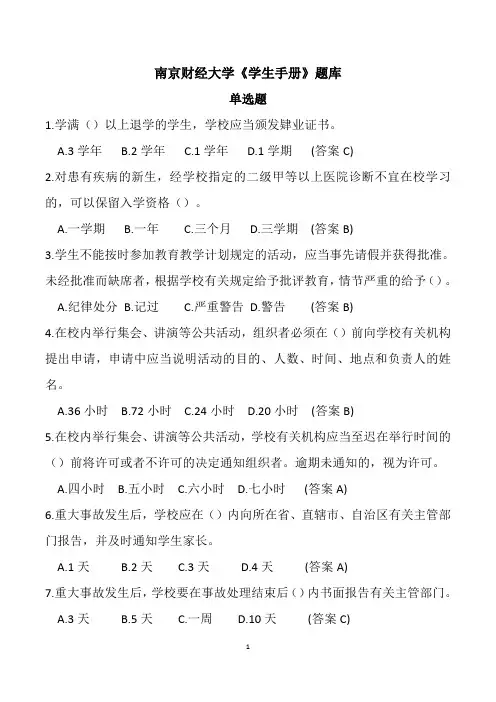 南京财经大学《学生手册》题库

单选题

1.学满（）以上退学的学生，学校应当颁发肄业证书。

A.3 学年 B.2 学年 C.1 学年 D.1 学期 (答案 C)

2.对患有疾病的新生，经学校指定的二级甲等以上医院诊断不宜在校学习的，可以保留入学资格（）。

A.一学期 B.一年 C.三个月 D.三学期 (答案 B)

3.学生不能按时参加教育教学计划规定的活动，应当事先请假并获得批准。未经批准而缺席者，根据学校有关规定给予批评教育，情节严重的给予（）。

A.纪律处分 B.记过 C.严重警告 D.警告 (答案 B)

4.在校内举行集会、讲演等公共活动，组织者必须在（）前向学校有关机构提出申请，申请中应当说明活动的目的、人数、时间、地点和负责人的姓名。

A.36 小时 B.72 小时 C.24 小时 D.20 小时 (答案 B)

5.在校内举行集会、讲演等公共活动，学校有关机构应当至迟在举行时间的（）前将许可或者不许可的决定通知组织者。逾期未通知的，视为许可。

A.四小时 B.五小时 C.六小时 D.七小时 (答案 A)

6.重大事故发生后，学校应在（）内向所在省、直辖市、自治区有关主管部门报告，并及时通知学生家长。

A.1 天 B.2 天 C.3 天 D.4 天 (答案 A)

7.重大事故发生后，学校要在事故处理结束后（）内书面报告有关主管部门。

A.3 天 B.5 天 C.一周 D.10 天 (答案 C)

1